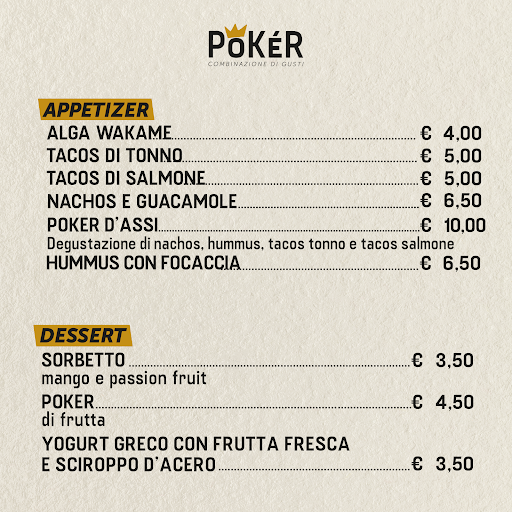 POKÉR
COMBINAZIONE DI GUSTI

APPETIZER
ALGA WAKAME € 4,00
TACOS DI TONNO € 5,00
TACOS DI SALMONE € 5,00
NACHOS E GUACAMOLE € 6,50
POKER D'ASSI € 10,00
Degustazione di nachos, hummus, tacos tonno e tacos salmone
HUMMUS CON FOCACCIA € 6,50

DESSERT
SORBETTO € 3,50
mango e passion fruit
POKER € 4,50
di frutta
YOGURT GRECO CON FRUTTA FRESCA E SCIROPPO D'ACERO € 3,50